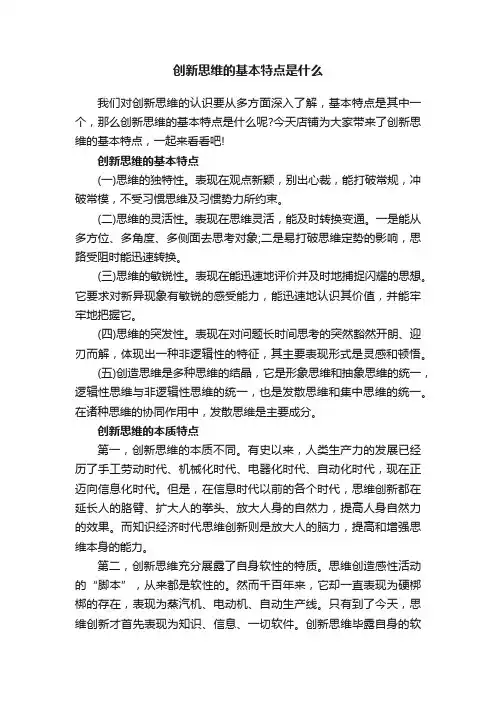 创新思维的基本特点是什么

我们对创新思维的认识要从多方面深入了解，基本特点是其中一个，那么创新思维的基本特点是什么呢?今天店铺为大家带来了创新思维的基本特点，一起来看看吧!

创新思维的基本特点

(一)思维的独特性。表现在观点新颖，别出心裁，能打破常规，冲破常模，不受习惯思维及习惯势力所约束。

(二)思维的灵活性。表现在思维灵活，能及时转换变通。一是能从多方位、多角度、多侧面去思考对象;二是易打破思维定势的影响，思路受阻时能迅速转换。

(三)思维的敏锐性。表现在能迅速地评价并及时地捕捉闪耀的思想。它要求对新异现象有敏锐的感受能力，能迅速地认识其价值，并能牢牢地把握它。

(四)思维的突发性。表现在对问题长时间思考的突然豁然开朗、迎刃而解，体现出一种非逻辑性的特征，其主要表现形式是灵感和顿悟。

(五)创造思维是多种思维的结晶，它是形象思维和抽象思维的统一，逻辑性思维与非逻辑性思维的统一，也是发散思维和集中思维的统一。在诸种思维的协同作用中，发散思维是主要成分。

创新思维的本质特点

第一，创新思维的本质不同。有史以来，人类生产力的发展已经历了手工劳动时代、机械化时代、电器化时代、自动化时代，现在正迈向信息化时代。但是，在信息时代以前的各个时代，思维创新都在延长人的胳臂、扩大人的拳头、放大人身的自然力，提高人身自然力的效果。而知识经济时代思维创新则是放大人的脑力，提高和增强思维本身的能力。

第二，创新思维充分展露了自身软性的特质。思维创造感性活动的“脚本”，从来都是软性的。然而千百年来，它却一直表现为硬梆梆的存在，表现为蒸汽机、电动机、自动生产线。只有到了今天，思维创新才首先表现为知识、信息、一切软件。创新思维毕露自身的软